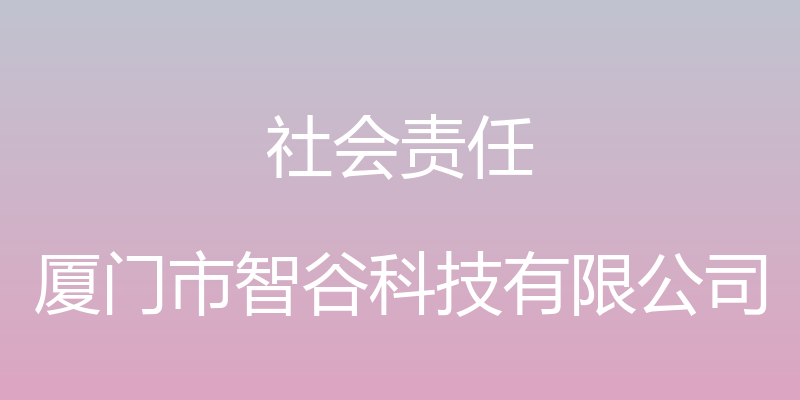 社会责任

厦门市智谷科技有限公司